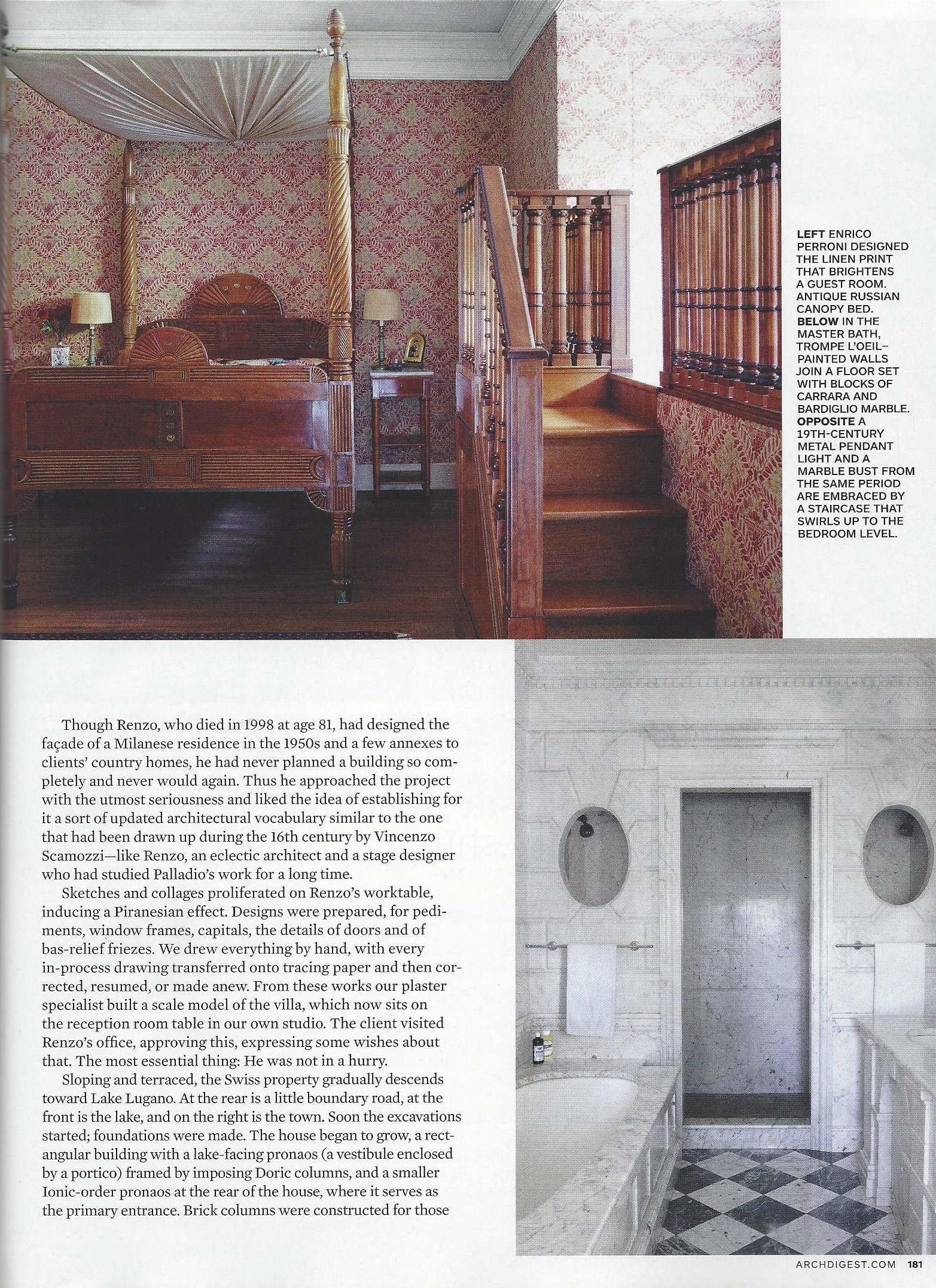 LEFT ENRICO PERRONI DESIGNED THE LINEN PRINT THAT BRIGHTENS A GUEST ROOM. ANTIQUE RUSSIAN CANOPY BED. BELOW IN THE MASTER BATH, TROMPE L'OEIL–PAINTED WALLS JOIN A FLOOR SET WITH BLOCKS OF CARRARA AND BARDIGLIO MARBLE. OPPOSITE A 19TH-CENTURY METAL PENDANT LIGHT AND A MARBLE BUST FROM THE SAME PERIOD ARE EMBRACED BY A STAIRCASE THAT SWIRLS UP TO THE BEDROOM LEVEL.

Though Renzo, who died in 1998 at age 81, had designed the façade of a Milanese residence in the 1950s and a few annexes to clients' country homes, he had never planned a building so completely and never would again. Thus he approached the project with the utmost seriousness and liked the idea of establishing for it a sort of updated architectural vocabulary similar to the one that had been drawn up during the 16th century by Vincenzo Scamozzi—like Renzo, an eclectic architect and a stage designer who had studied Palladio's work for a long time.

Sketches and collages proliferated on Renzo's worktable, inducing a Piranesian effect. Designs were prepared, for pediments, window frames, capitals, the details of doors and of bas-relief friezes. We drew everything by hand, with every in-process drawing transferred onto tracing paper and then corrected, resumed, or made anew. From these works our plaster specialist built a scale model of the villa, which now sits on the reception room table in our own studio. The client visited Renzo's office, approving this, expressing some wishes about that. The most essential thing: He was not in a hurry.

Sloping and terraced, the Swiss property gradually descends toward Lake Lugano. At the rear is a little boundary road, at the front is the lake, and on the right is the town. Soon the excavations started; foundations were made. The house began to grow, a rectangular building with a lake-facing pronaos (a vestibule enclosed by a portico) framed by imposing Doric columns, and a smaller Ionic-order pronaos at the rear of the house, where it serves as the primary entrance. Brick columns were constructed for those

ARCHDIGEST.COM 181